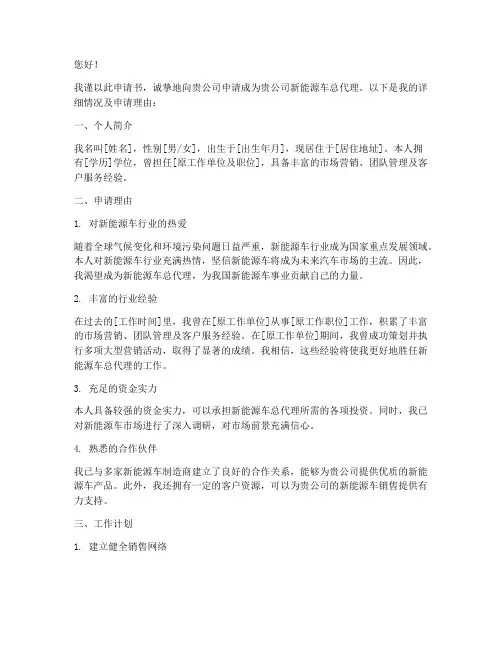 您好！

我谨以此申请书，诚挚地向贵公司申请成为贵公司新能源车总代理。以下是我的详细情况及申请理由：

一、个人简介

我名叫[姓名]，性别[男/女]，出生于[出生年月]，现居住于[居住地址]。本人拥有[学历]学位，曾担任[原工作单位及职位]，具备丰富的市场营销、团队管理及客户服务经验。

二、申请理由

1. 对新能源车行业的热爱

随着全球气候变化和环境污染问题日益严重，新能源车行业成为国家重点发展领域。本人对新能源车行业充满热情，坚信新能源车将成为未来汽车市场的主流。因此，我渴望成为新能源车总代理，为我国新能源车事业贡献自己的力量。

2. 丰富的行业经验

在过去的[工作时间]里，我曾在[原工作单位]从事[原工作职位]工作，积累了丰富的市场营销、团队管理及客户服务经验。在[原工作单位]期间，我曾成功策划并执行多项大型营销活动，取得了显著的成绩。我相信，这些经验将使我更好地胜任新能源车总代理的工作。

3. 充足的资金实力

本人具备较强的资金实力，可以承担新能源车总代理所需的各项投资。同时，我已对新能源车市场进行了深入调研，对市场前景充满信心。

4. 熟悉的合作伙伴

我已与多家新能源车制造商建立了良好的合作关系，能够为贵公司提供优质的新能源车产品。此外，我还拥有一定的客户资源，可以为贵公司的新能源车销售提供有力支持。

三、工作计划

1. 建立健全销售网络